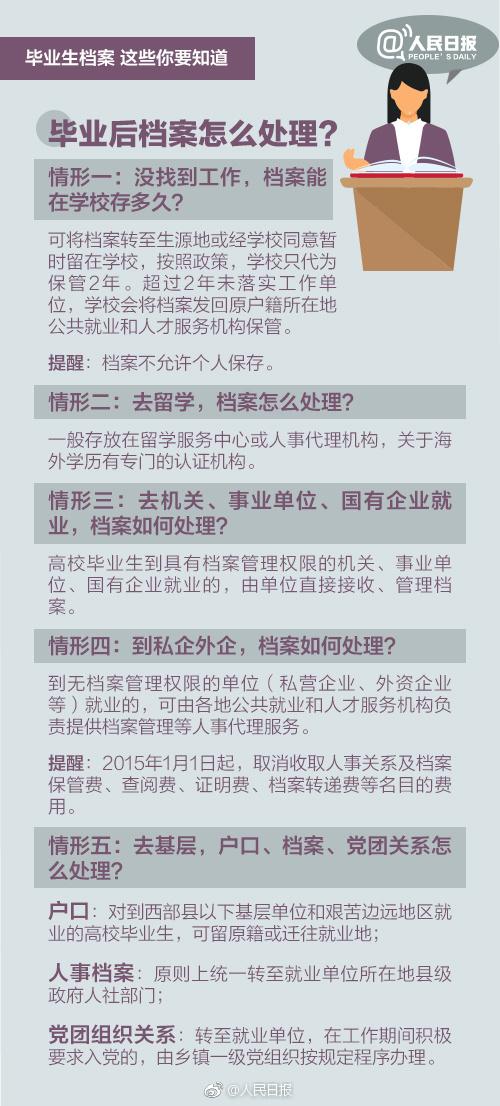 毕业生档案 这些你要知道

@人民日报
PEOPLE'S DAILY

毕业后档案怎么处理？

情形一：没找到工作，档案能在学校存多久？

可将档案转至生源地或经学校同意暂时留在学校，按照政策，学校只代为保管2年。超过2年未落实工作单位，学校会将档案发回原户籍所在地公共就业和人才服务机构保管。

提醒：档案不允许个人保存。

情形二：去留学，档案怎么处理？

一般存放在留学服务中心或人事代理机构，关于海外学历有专门的认证机构。

情形三：去机关、事业单位、国有企业就业，档案如何处理？

高校毕业生到具有档案管理权限的机关、事业单位、国有企业就业的，由单位直接接收、管理档案。

情形四：到私企外企，档案如何处理？

到无档案管理权限的单位（私营企业、外资企业等）就业的，可由各地公共就业和人才服务机构负责提供档案管理等人事代理服务。

提醒：2015年1月1日起，取消收取人事关系及档案保管费、查阅费、证明费、档案转递费等名目的费用。

情形五：去基层，户口、档案、党团关系怎么处理？

户口：对到西部县以下基层单位和艰苦边远地区就业的高校毕业生，可留原籍或迁往就业地；

人事档案：原则上统一转至就业单位所在地县级政府人社部门；

党团组织关系：转至就业单位，在工作期间积极要求入党的，由乡镇一级党组织按规定程序办理。

@人民日报